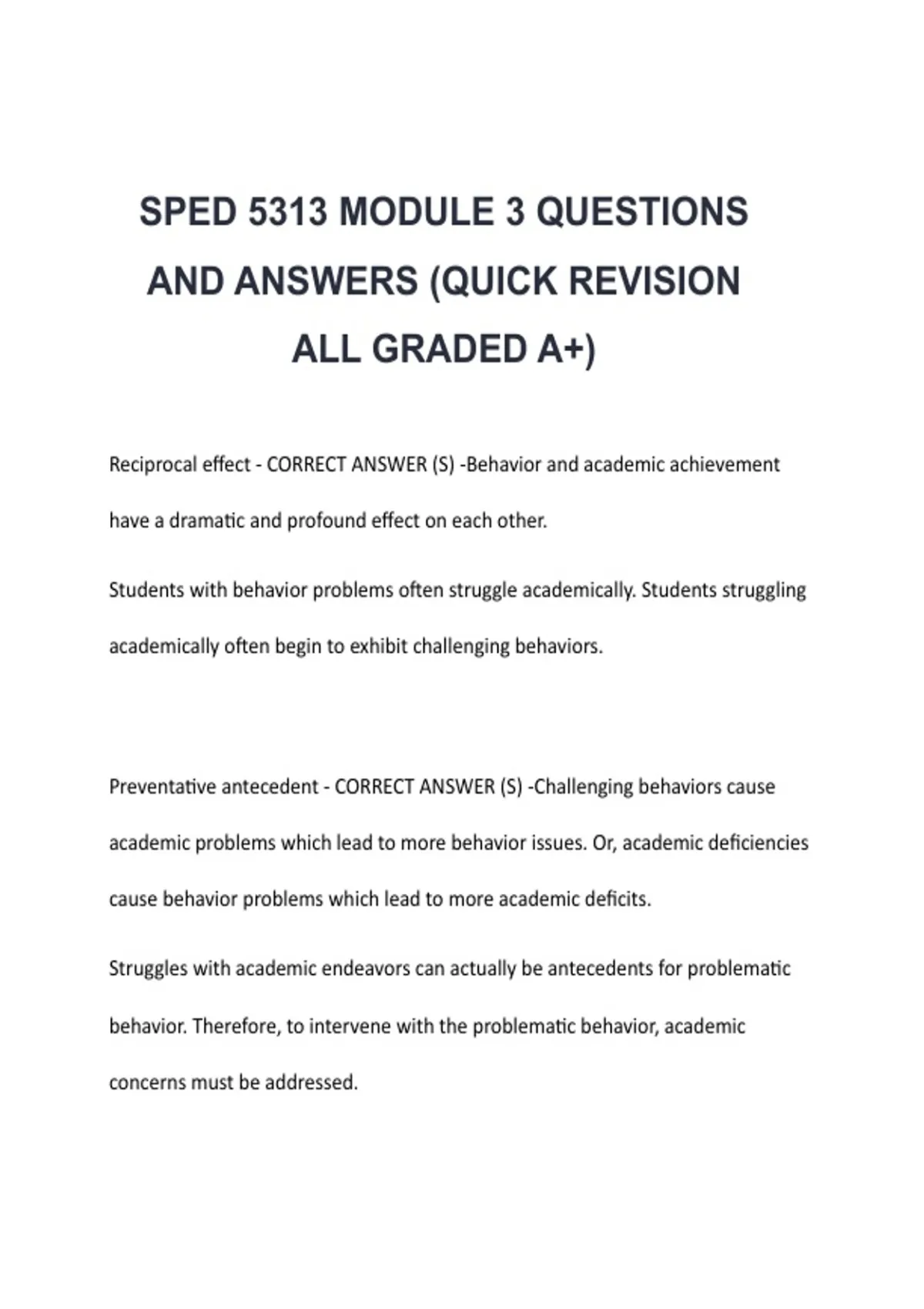 SPED 5313 MODULE 3 QUESTIONS AND ANSWERS (QUICK REVISION ALL GRADED A+)

Reciprocal effect - CORRECT ANSWER (S) -Behavior and academic achievement have a dramatic and profound effect on each other.

Students with behavior problems often struggle academically. Students struggling academically often begin to exhibit challenging behaviors.

Preventative antecedent - CORRECT ANSWER (S) -Challenging behaviors cause academic problems which lead to more behavior issues. Or, academic deficiencies cause behavior problems which lead to more academic deficits.

Struggles with academic endeavors can actually be antecedents for problematic behavior. Therefore, to intervene with the problematic behavior, academic concerns must be addressed.